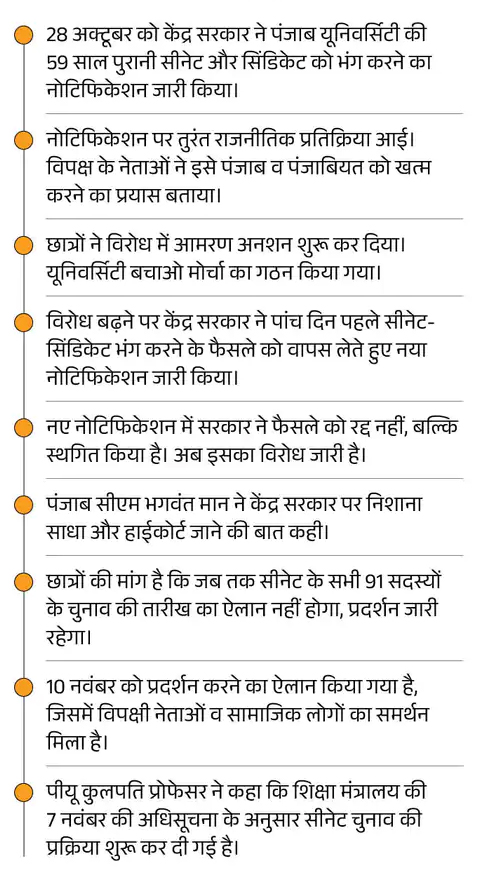 28 अक्टूबर को केंद्र सरकार ने पंजाब यूनिवर्सिटी की 59 साल पुरानी सीनेट और सिंडिकेट को भंग करने का नोटिफिकेशन जारी किया।

नोटिफिकेशन पर तुरंत राजनीतिक प्रतिक्रिया आई। विपक्ष के नेताओं ने इसे पंजाब व पंजाबियत को खत्म करने का प्रयास बताया।

छात्रों ने विरोध में आमरण अनशन शुरू कर दिया। यूनिवर्सिटी बचाओ मोर्चा का गठन किया गया।

विरोध बढ़ने पर केंद्र सरकार ने पांच दिन पहले सीनेट-सिंडिकेट भंग करने के फैसले को वापस लेते हुए नया नोटिफिकेशन जारी किया।

नए नोटिफिकेशन में सरकार ने फैसले को रद्द नहीं, बल्कि स्थगित किया है। अब इसका विरोध जारी है।

पंजाब सीएम भगवंत मान ने केंद्र सरकार पर निशाना साधा और हाईकोर्ट जाने की बात कही।

छात्रों की मांग है कि जब तक सीनेट के सभी 91 सदस्यों के चुनाव की तारीख का ऐलान नहीं होगा, प्रदर्शन जारी रहेगा।

10 नवंबर को प्रदर्शन करने का ऐलान किया गया है, जिसमें विपक्षी नेताओं व सामाजिक लोगों का समर्थन मिला है।

पीयू कुलपति प्रोफेसर ने कहा कि शिक्षा मंत्रालय की 7 नवंबर की अधिसूचना के अनुसार सीनेट चुनाव की प्रक्रिया शुरू कर दी गई है।